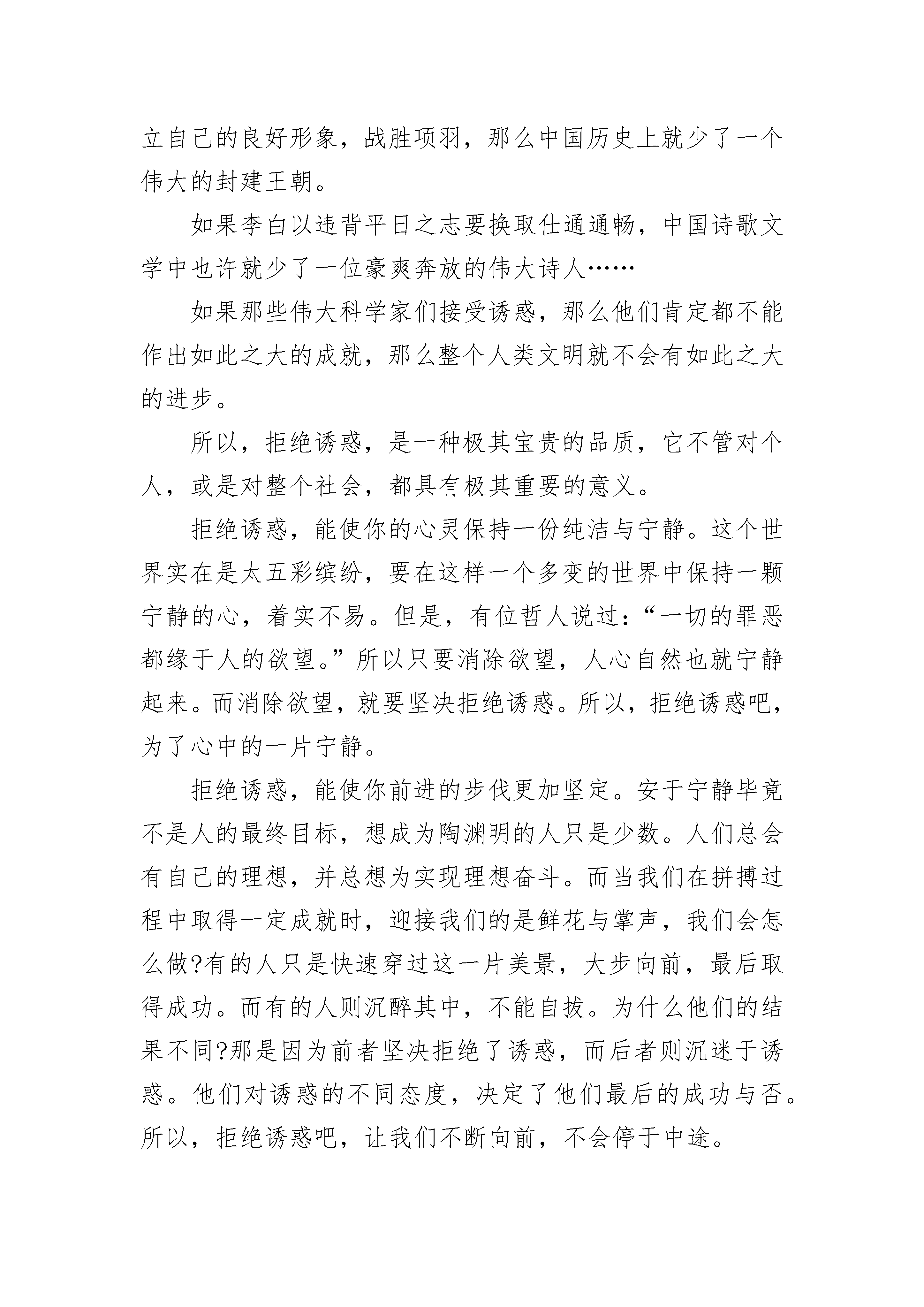 立自己的良好形象，战胜项羽，那么中国历史上就少了一个伟大的封建王朝。

如果李白以违背平日之志要换取仕通通畅，中国诗歌文学中也许就少了一位豪爽奔放的伟大诗人……

如果那些伟大科学家们接受诱惑，那么他们肯定都不能作出如此之大的成就，那么整个人类文明就不会有如此之大的进步。

所以，拒绝诱惑，是一种极其宝贵的品质，它不管对个人，或是对整个社会，都具有极其重要的意义。

拒绝诱惑，能使你的心灵保持一份纯洁与宁静。这个世界实在是太五彩缤纷，要在这样一个多变的世界中保持一颗宁静的心，着实不易。但是，有位哲人说过：“一切的罪恶都缘于人的欲望。”所以只要消除欲望，人心自然也就宁静起来。而消除欲望，就要坚决拒绝诱惑。所以，拒绝诱惑吧，为了心中的一片宁静。

拒绝诱惑，能使你前进的步伐更加坚定。安于宁静毕竟不是人的最终目标，想成为陶渊明的人只是少数。人们总会有自己的理想，并总想为实现理想奋斗。而当我们在拼搏过程中取得一定成就时，迎接我们的是鲜花与掌声，我们会怎么做?有的人只是快速穿过这一片美景，大步向前，最后取得成功。而有的人则沉醉其中，不能自拔。为什么他们的结果不同?那是因为前者坚决拒绝了诱惑，而后者则沉迷于诱惑。他们对诱惑的不同态度，决定了他们最后的成功与否。所以，拒绝诱惑吧，让我们不断向前，不会停于中途。